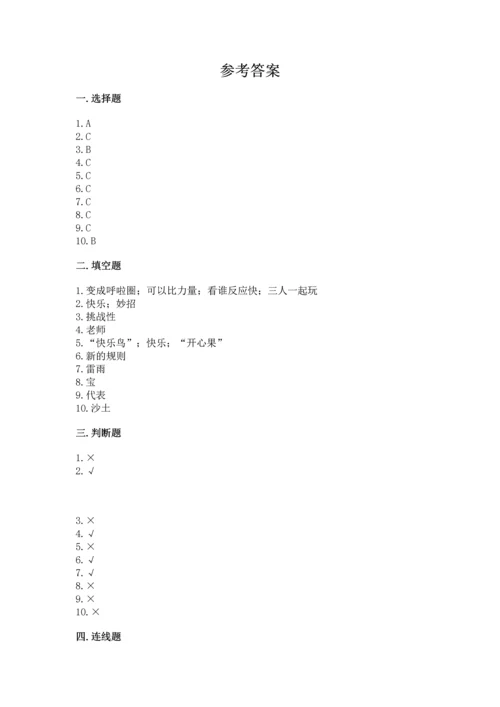 参考答案

一. 选择题

1. A
2. C
3. B
4. C
5. C
6. C
7. C
8. C
9. C
10. B

二. 填空题

1. 变成呼啦圈；可以比力量；看谁反应快；三人一起玩
2. 快乐；妙招
3. 挑战性
4. 老师
5. “快乐鸟”；快乐；“开心果”
6. 新的规则
7. 雷雨
8. 宝
9. 代表
10. 沙土

三. 判断题

1. ×
2. √

3. ×
4. √
5. ×
6. √
7. √
8. ×
9. ×
10. ×

四. 连线题